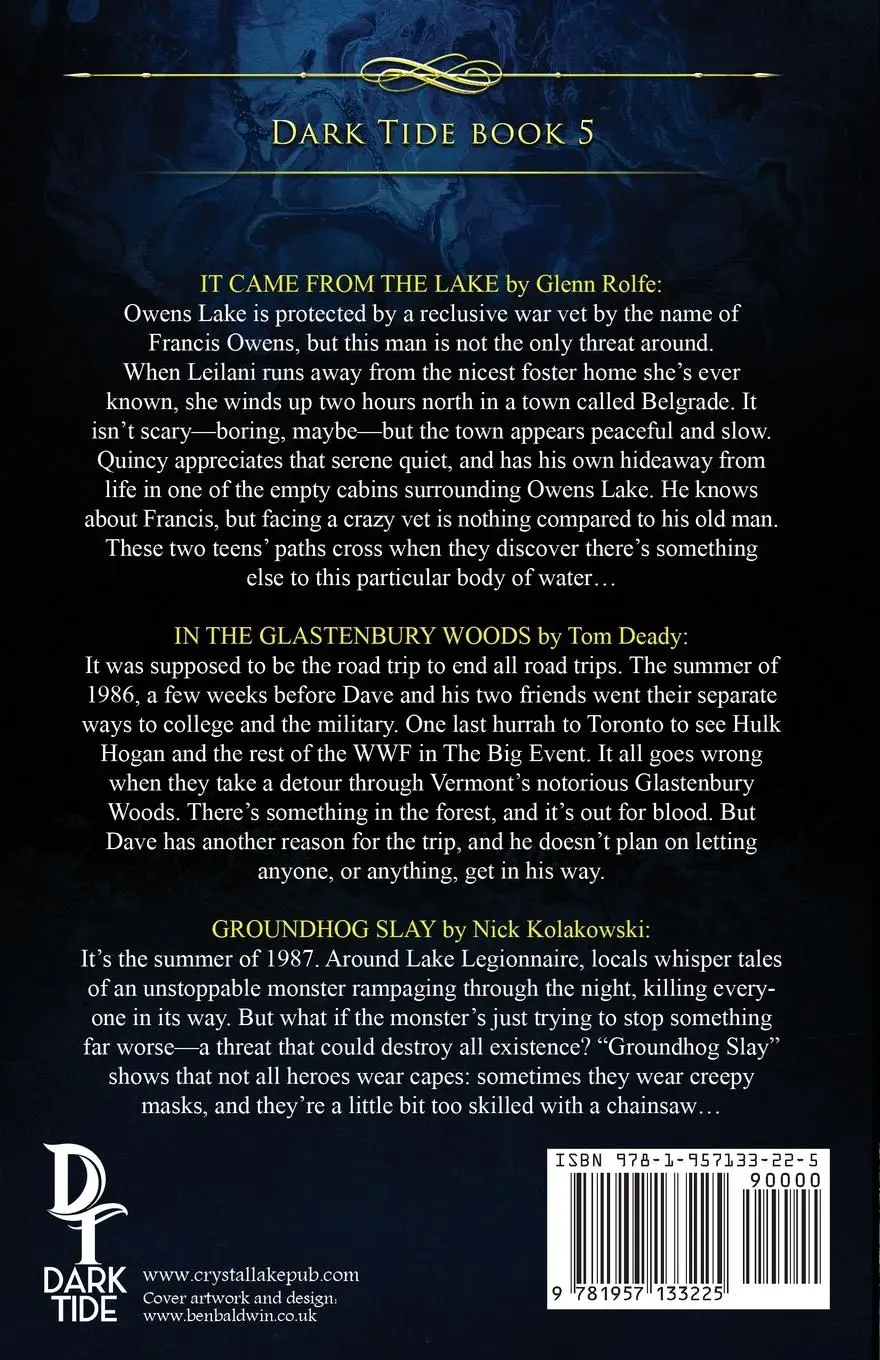 DARK TIDE BOOK 5

IT CAME FROM THE LAKE by Glenn Rolfe:
Owens Lake is protected by a reclusive war vet by the name of Francis Owens, but this man is not the only threat around. When Leilani runs away from the nicest foster home she's ever known, she winds up two hours north in a town called Belgrade. It isn't scary—boring, maybe—but the town appears peaceful and slow. Quincy appreciates that serene quiet, and has his own hideaway from life in one of the empty cabins surrounding Owens Lake. He knows about Francis, but facing a crazy vet is nothing compared to his old man. These two teens' paths cross when they discover there's something else to this particular body of water…

IN THE GLASTENBURY WOODS by Tom Deady:
It was supposed to be the road trip to end all road trips. The summer of 1986, a few weeks before Dave and his two friends went their separate ways to college and the military. One last hurrah to Toronto to see Hulk Hogan and the rest of the WWF in The Big Event. It all goes wrong when they take a detour through Vermont's notorious Glastenbury Woods. There's something in the forest, and it's out for blood. But Dave has another reason for the trip, and he doesn't plan on letting anyone, or anything, get in his way.

GROUNDHOG SLAY by Nick Kolakowski:
It's the summer of 1987. Around Lake Legionnaire, locals whisper tales of an unstoppable monster rampaging through the night, killing everyone in its way. But what if the monster's just trying to stop something far worse—a threat that could destroy all existence? "Groundhog Slay" shows that not all heroes wear capes: sometimes they wear creepy masks, and they're a little bit too skilled with a chainsaw…

DT
DARK TIDE

www.crystallakepub.com
Cover artwork and design:
www.benbaldwin.co.uk

ISBN 978-1-957133-22-5
90000
9 781957 133225